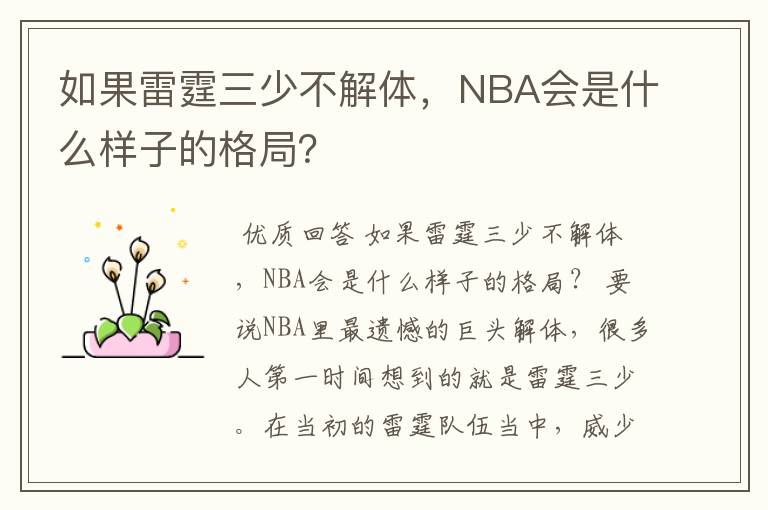 如果雷霆三少不解体，NBA会是什么样子的格局?

优质回答 如果雷霆三少不解体，NBA会是什么样子的格局？ 要说NBA里最遗憾的巨头解体，很多人第一时间想到的就是雷霆三少。在当初的雷霆队伍当中，威少